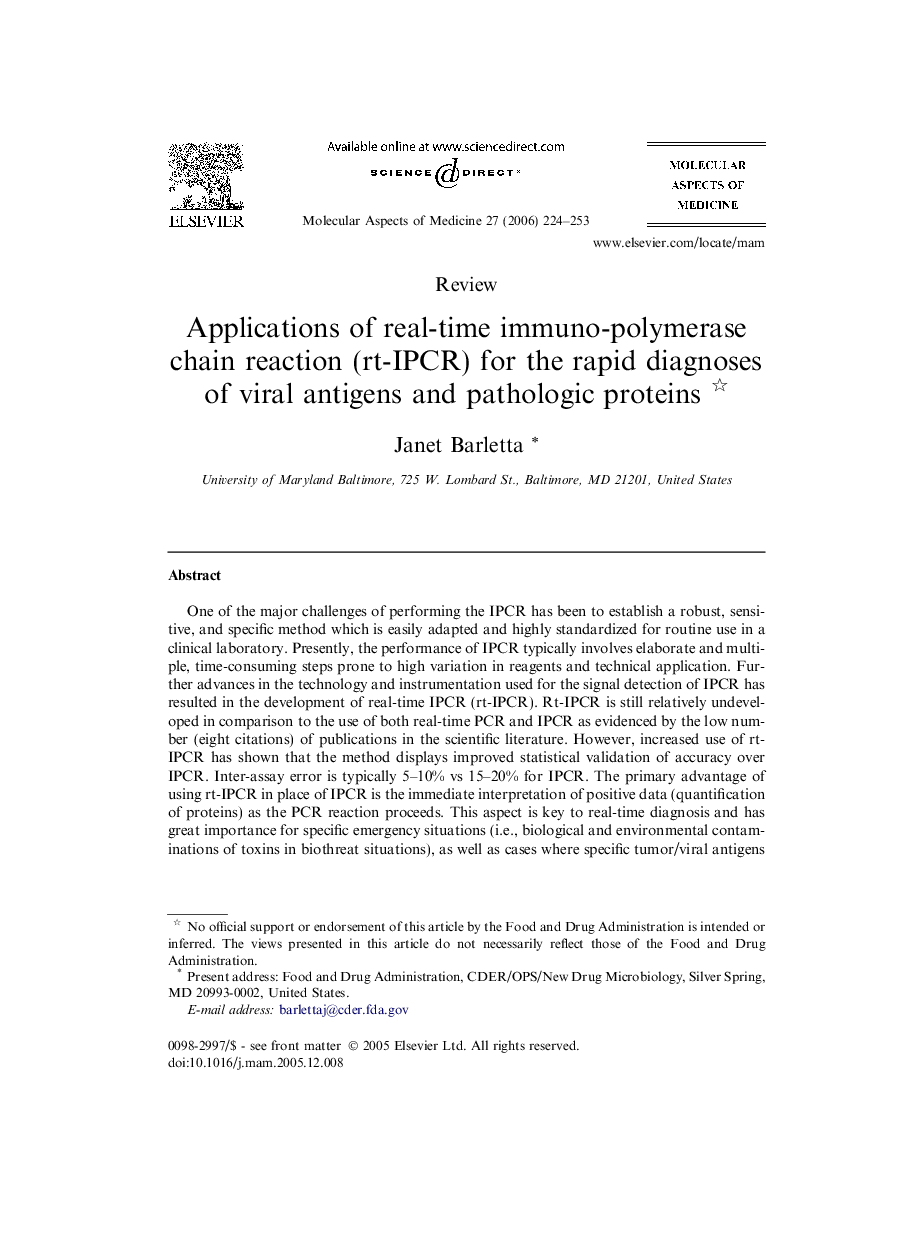 ELSEVIER

Available online at www.sciencedirect.com
SCIENCE DIRECT®

Molecular Aspects of Medicine 27 (2006) 224–253

MOLECULAR ASPECTS OF MEDICINE

www.elsevier.com/locate/mam

Review

Applications of real-time immuno-polymerase chain reaction (rt-IPCR) for the rapid diagnoses of viral antigens and pathologic proteins ☆

Janet Barletta *

University of Maryland Baltimore, 725 W. Lombard St., Baltimore, MD 21201, United States

Abstract

One of the major challenges of performing the IPCR has been to establish a robust, sensitive, and specific method which is easily adapted and highly standardized for routine use in a clinical laboratory. Presently, the performance of IPCR typically involves elaborate and multiple, time-consuming steps prone to high variation in reagents and technical application. Further advances in the technology and instrumentation used for the signal detection of IPCR has resulted in the development of real-time IPCR (rt-IPCR). Rt-IPCR is still relatively undeveloped in comparison to the use of both real-time PCR and IPCR as evidenced by the low number (eight citations) of publications in the scientific literature. However, increased use of rt-IPCR has shown that the method displays improved statistical validation of accuracy over IPCR. Inter-assay error is typically 5–10% vs 15–20% for IPCR. The primary advantage of using rt-IPCR in place of IPCR is the immediate interpretation of positive data (quantification of proteins) as the PCR reaction proceeds. This aspect is key to real-time diagnosis and has great importance for specific emergency situations (i.e., biological and environmental contaminations of toxins in biothreat situations), as well as cases where specific tumor/viral antigens

☆ No official support or endorsement of this article by the Food and Drug Administration is intended or inferred. The views presented in this article do not necessarily reflect those of the Food and Drug Administration.
* Present address: Food and Drug Administration, CDER/OPS/New Drug Microbiology, Silver Spring, MD 20993-0002, United States.
E-mail address: barlettaj@cder.fda.gov

0098-2997/$ - see front matter © 2005 Elsevier Ltd. All rights reserved.
doi:10.1016/j.mam.2005.12.008